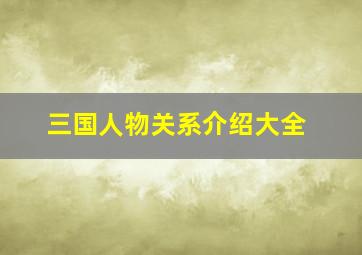 三国人物关系介绍大全